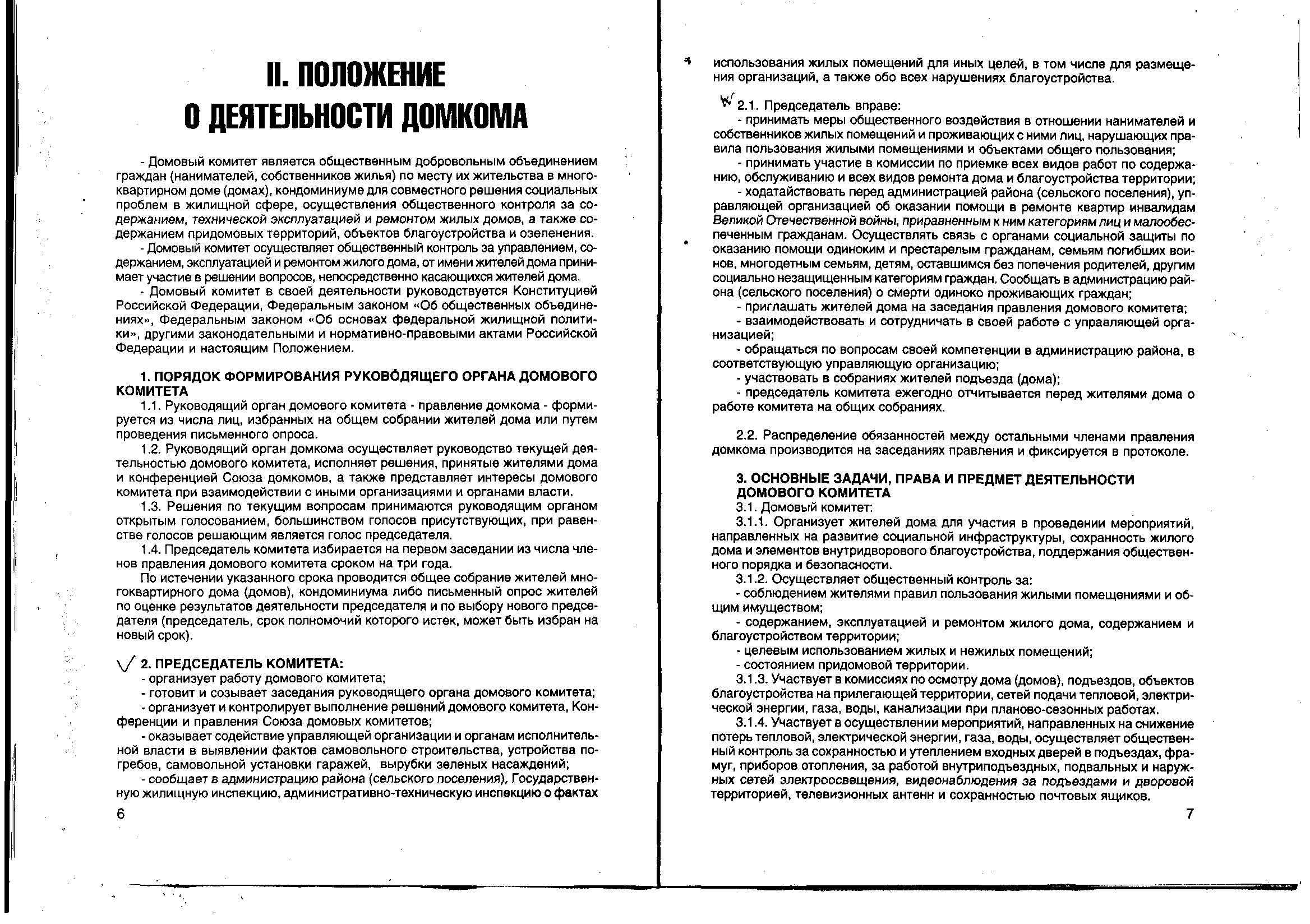 II. ПОЛОЖЕНИЕ О ДЕЯТЕЛЬНОСТИ ДОМКОМА

- Домовый комитет является общественным добровольным объединением граждан (нанимателей, собственников жилья) по месту их жительства в многоквартирном доме (домах), кондоминиуме для совместного решения социальных проблем в жилищной сфере, осуществления общественного контроля за содержанием, технической эксплуатацией и ремонтом жилых домов, а также содержанием придомовых территорий, объектов благоустройства и озеленения.

- Домовый комитет осуществляет общественный контроль за управлением, содержанием, эксплуатацией и ремонтом жилого дома, от имени жителей дома принимает участие в решении вопросов, непосредственно касающихся жителей дома.

- Домовый комитет в своей деятельности руководствуется Конституцией Российской Федерации, Федеральным законом «Об общественных объединениях», Федеральным законом «Об основах федеральной жилищной политики», другими законодательными и нормативно-правовыми актами Российской Федерации и настоящим Положением.

1. ПОРЯДОК ФОРМИРОВАНИЯ РУКОВОДЯЩЕГО ОРГАНА ДОМОВОГО КОМИТЕТА

1.1. Руководящий орган домового комитета - правление домкома - формируется из числа лиц, избранных на общем собрании жителей дома или путем проведения письменного опроса.

1.2. Руководящий орган домкома осуществляет руководство текущей деятельностью домового комитета, исполняет решения, принятые жителями дома и конференцией Союза домкомов, а также представляет интересы домового комитета при взаимодействии с иными организациями и органами власти.

1.3. Решения по текущим вопросам принимаются руководящим органом открытым голосованием, большинством голосов присутствующих, при равенстве голосов решающим является голос председателя.

1.4. Председатель комитета избирается на первом заседании из числа членов правления домового комитета сроком на три года.

По истечении указанного срока проводится общее собрание жителей многоквартирного дома (домов), кондоминиума либо письменный опрос жителей по оценке результатов деятельности председателя и по выбору нового председателя (председатель, срок полномочий которого истек, может быть избран на новый срок).

2. ПРЕДСЕДАТЕЛЬ КОМИТЕТА:

- организует работу домового комитета;

- готовит и созывает заседания руководящего органа домового комитета;

- организует и контролирует выполнение решений домового комитета, Конференции и правления Союза домовых комитетов;

- оказывает содействие управляющей организации и органам исполнительной власти в выявлении фактов самовольного строительства, устройства погребов, самовольной установки гаражей, вырубки зеленых насаждений;

- сообщает в администрацию района (сельского поселения), Государственную жилищную инспекцию, административно-техническую инспекцию о фактах

6

использования жилых помещений для иных целей, в том числе для размещения организаций, а также обо всех нарушениях благоустройства.

2.1. Председатель вправе:

- принимать меры общественного воздействия в отношении нанимателей и собственников жилых помещений и проживающих с ними лиц, нарушающих правила пользования жилыми помещениями и объектами общего пользования;

- принимать участие в комиссии по приемке всех видов работ по содержанию, обслуживанию и всех видов ремонта дома и благоустройства территории;

- ходатайствовать перед администрацией района (сельского поселения), управляющей организацией об оказании помощи в ремонте квартир инвалидам Великой Отечественной войны, приравненным к ним категориям лиц и малообеспеченным гражданам. Осуществлять связь с органами социальной защиты по оказанию помощи одиноким и престарелым гражданам, семьям погибших воинов, многодетным семьям, детям, оставшимся без попечения родителей, другим социально незащищенным категориям граждан. Сообщать в администрацию района (сельского поселения) о смерти одиноко проживающих граждан;

- приглашать жителей дома на заседания правления домового комитета;

- взаимодействовать и сотрудничать в своей работе с управляющей организацией;

- обращаться по вопросам своей компетенции в администрацию района, в соответствующую управляющую организацию;

- участвовать в собраниях жителей подъезда (дома);

- председатель комитета ежегодно отчитывается перед жителями дома о работе комитета на общих собраниях.

2.2. Распределение обязанностей между остальными членами правления домкома производится на заседаниях правления и фиксируется в протоколе.

3. ОСНОВНЫЕ ЗАДАЧИ, ПРАВА И ПРЕДМЕТ ДЕЯТЕЛЬНОСТИ ДОМОВОГО КОМИТЕТА

3.1. Домовый комитет:

3.1.1. Организует жителей дома для участия в проведении мероприятий, направленных на развитие социальной инфраструктуры, сохранность жилого дома и элементов внутридворового благоустройства, поддержания общественного порядка и безопасности.

3.1.2. Осуществляет общественный контроль за:

- соблюдением жителями правил пользования жилыми помещениями и общим имуществом;

- содержанием, эксплуатацией и ремонтом жилого дома, содержанием и благоустройством территории;

- целевым использованием жилых и нежилых помещений;

- состоянием придомовой территории.

3.1.3. Участвует в комиссиях по осмотру дома (домов), подъездов, объектов благоустройства на прилегающей территории, сетей подачи тепловой, электрической энергии, газа, воды, канализации при планово-сезонных работах.

3.1.4. Участвует в осуществлении мероприятий, направленных на снижение потерь тепловой, электрической энергии, газа, воды, осуществляет общественный контроль за сохранностью и утеплением входных дверей в подъездах, фрамуг, приборов отопления, за работой внутриподъездных, подвальных и наружных сетей электроосвещения, видеонаблюдения за подъездами и дворовой территорией, телевизионных антенн и сохранностью почтовых ящиков.

7